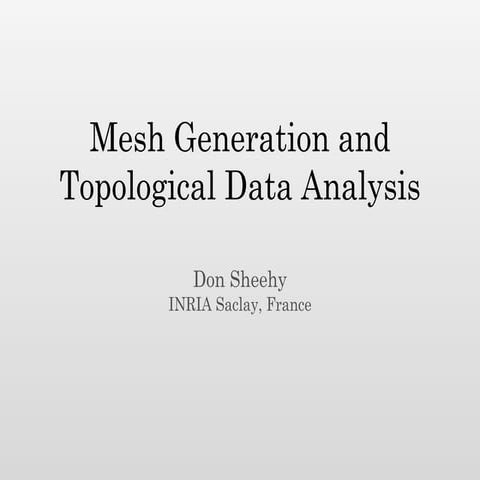 Mesh Generation and Topological Data Analysis

Don Sheehy
INRIA Saclay, France